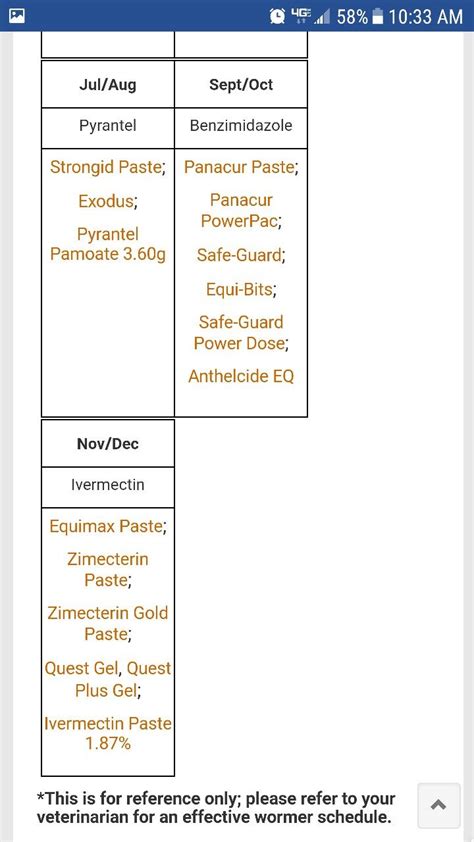 4G 58% 10:33 AM

| Jul/Aug | Sept/Oct |
|---|---|
| Pyrantel | Benzimidazole |
| Strongid Paste; Exodus; Pyrantel Pamoate 3.60g | Panacur Paste; Panacur PowerPac; Safe-Guard; Equi-Bits; Safe-Guard Power Dose; Anthelcide EQ |

| Nov/Dec |
|---|
| Ivermectin |
| Equimax Paste; Zimecterin Paste; Zimecterin Gold Paste; Quest Gel, Quest Plus Gel; Ivermectin Paste 1.87% |

*This is for reference only; please refer to your veterinarian for an effective wormer schedule.